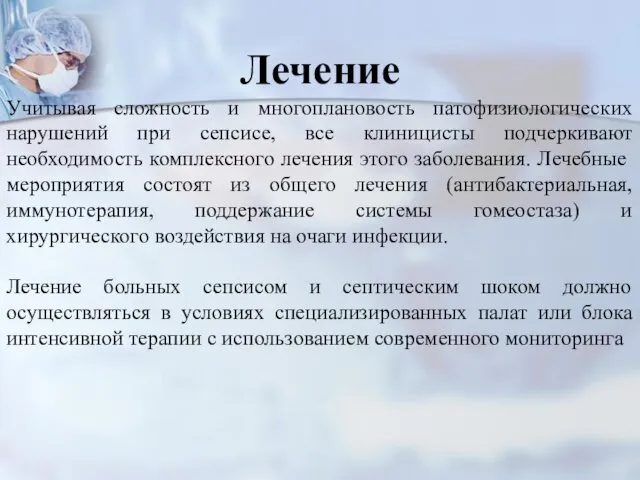 Лечение

Учитывая сложность и многоплановость патофизиологических нарушений при сепсисе, все клиницисты подчеркивают необходимость комплексного лечения этого заболевания. Лечебные мероприятия состоят из общего лечения (антибактериальная, иммунотерапия, поддержание системы гомеостаза) и хирургического воздействия на очаги инфекции.

Лечение больных сепсисом и септическим шоком должно осуществляться в условиях специализированных палат или блока интенсивной терапии с использованием современного мониторинга